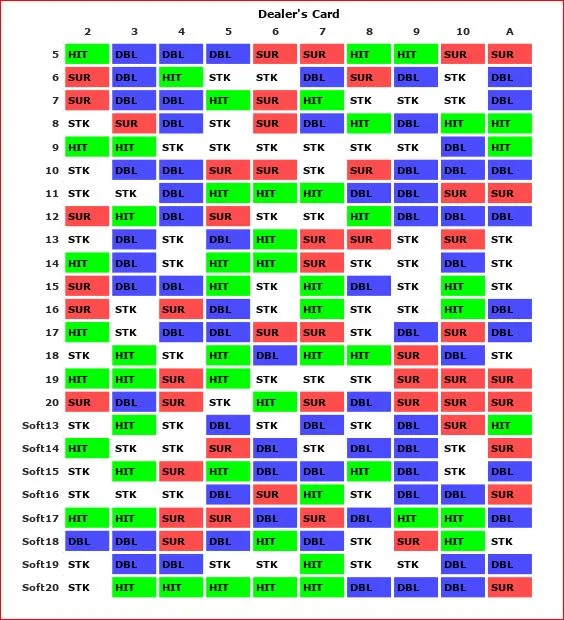 Dealer's Card

| | 2 | 3 | 4 | 5 | 6 | 7 | 8 | 9 | 10 | A |
|---|---|---|---|---|---|---|---|---|---|---|
| 5 | HIT | DBL | DBL | DBL | SUR | SUR | HIT | HIT | SUR | SUR |
| 6 | SUR | DBL | HIT | STK | STK | DBL | SUR | DBL | STK | DBL |
| 7 | SUR | DBL | DBL | HIT | SUR | HIT | STK | STK | STK | DBL |
| 8 | STK | SUR | DBL | STK | SUR | DBL | HIT | DBL | HIT | HIT |
| 9 | HIT | HIT | STK | STK | STK | STK | STK | STK | DBL | HIT |
| 10 | STK | DBL | DBL | SUR | SUR | STK | SUR | DBL | DBL | DBL |
| 11 | STK | STK | DBL | HIT | HIT | HIT | DBL | DBL | SUR | SUR |
| 12 | SUR | HIT | DBL | SUR | STK | STK | HIT | DBL | DBL | DBL |
| 13 | STK | DBL | STK | DBL | HIT | SUR | SUR | STK | SUR | STK |
| 14 | HIT | DBL | STK | HIT | HIT | SUR | STK | STK | DBL | STK |
| 15 | SUR | DBL | DBL | HIT | STK | HIT | DBL | STK | HIT | STK |
| 16 | SUR | STK | SUR | DBL | STK | HIT | STK | STK | HIT | DBL |
| 17 | HIT | STK | DBL | DBL | SUR | SUR | STK | DBL | SUR | DBL |
| 18 | STK | HIT | STK | HIT | DBL | HIT | HIT | SUR | DBL | STK |
| 19 | HIT | HIT | SUR | HIT | STK | STK | STK | SUR | SUR | SUR |
| 20 | SUR | DBL | SUR | STK | HIT | SUR | DBL | SUR | SUR | SUR |
| Soft13 | STK | HIT | STK | DBL | STK | DBL | STK | DBL | SUR | HIT |
| Soft14 | HIT | STK | STK | SUR | DBL | STK | DBL | DBL | STK | SUR |
| Soft15 | STK | HIT | SUR | HIT | DBL | DBL | HIT | DBL | STK | DBL |
| Soft16 | STK | STK | STK | DBL | SUR | HIT | STK | DBL | DBL | SUR |
| Soft17 | HIT | HIT | SUR | SUR | DBL | SUR | DBL | HIT | HIT | DBL |
| Soft18 | DBL | DBL | SUR | DBL | HIT | DBL | STK | SUR | HIT | STK |
| Soft19 | STK | DBL | DBL | STK | STK | HIT | STK | STK | DBL | DBL |
| Soft20 | STK | HIT | HIT | HIT | HIT | HIT | DBL | DBL | DBL | SUR |